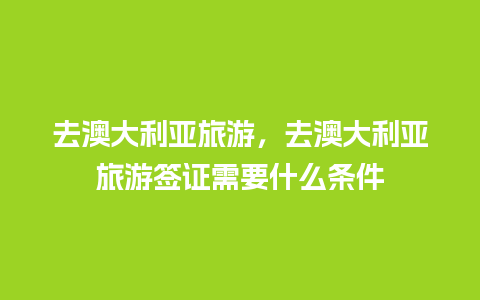 去澳大利亚旅游，去澳大利亚旅游签证需要什么条件